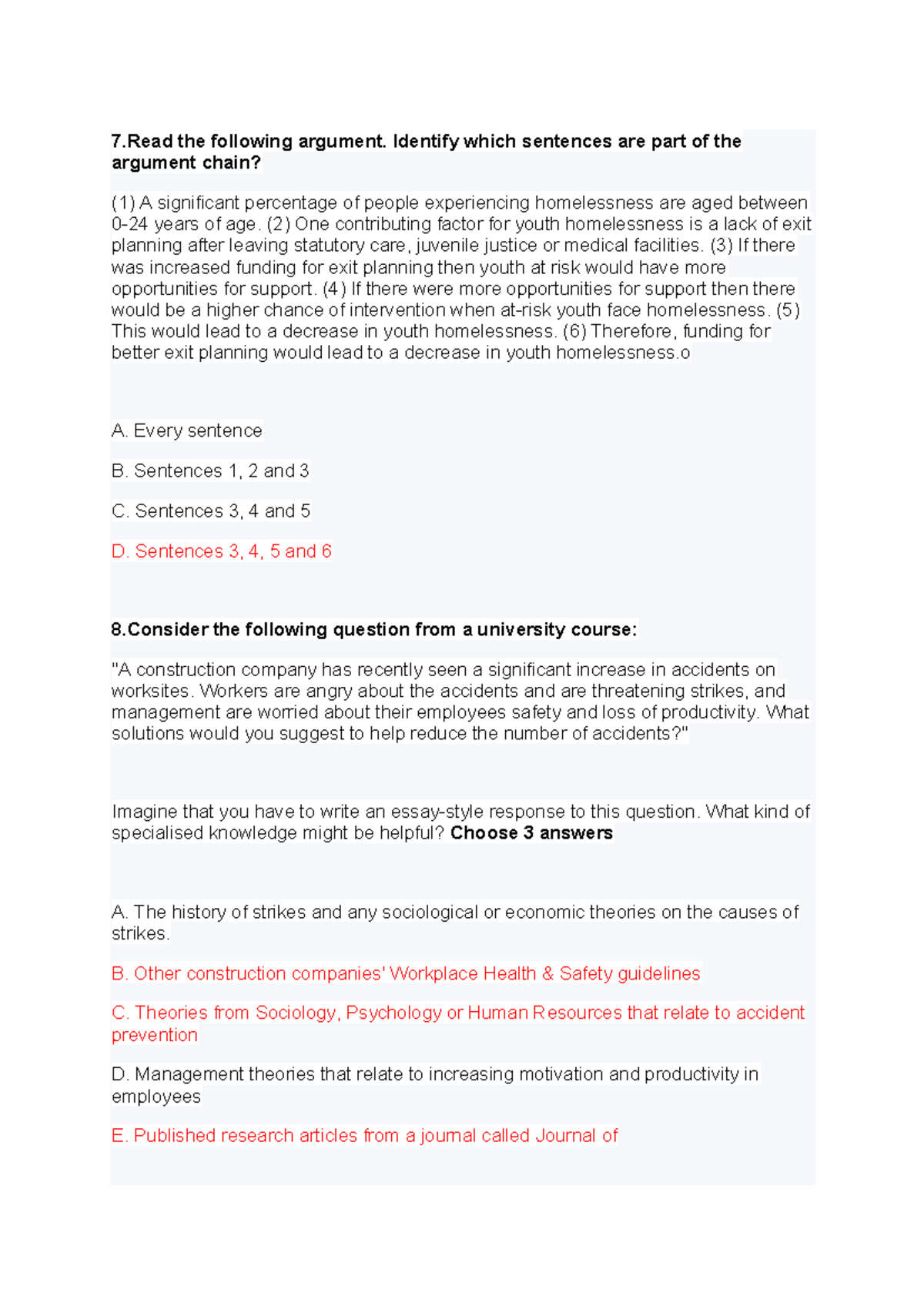 7.Read the following argument. Identify which sentences are part of the argument chain?

(1) A significant percentage of people experiencing homelessness are aged between 0-24 years of age. (2) One contributing factor for youth homelessness is a lack of exit planning after leaving statutory care, juvenile justice or medical facilities. (3) If there was increased funding for exit planning then youth at risk would have more opportunities for support. (4) If there were more opportunities for support then there would be a higher chance of intervention when at-risk youth face homelessness. (5) This would lead to a decrease in youth homelessness. (6) Therefore, funding for better exit planning would lead to a decrease in youth homelessness.o

A. Every sentence

B. Sentences 1, 2 and 3

C. Sentences 3, 4 and 5

D. Sentences 3, 4, 5 and 6

8.Consider the following question from a university course:

"A construction company has recently seen a significant increase in accidents on worksites. Workers are angry about the accidents and are threatening strikes, and management are worried about their employees safety and loss of productivity. What solutions would you suggest to help reduce the number of accidents?"

Imagine that you have to write an essay-style response to this question. What kind of specialised knowledge might be helpful? Choose 3 answers

A. The history of strikes and any sociological or economic theories on the causes of strikes.

B. Other construction companies' Workplace Health & Safety guidelines

C. Theories from Sociology, Psychology or Human Resources that relate to accident prevention

D. Management theories that relate to increasing motivation and productivity in employees

E. Published research articles from a journal called Journal of